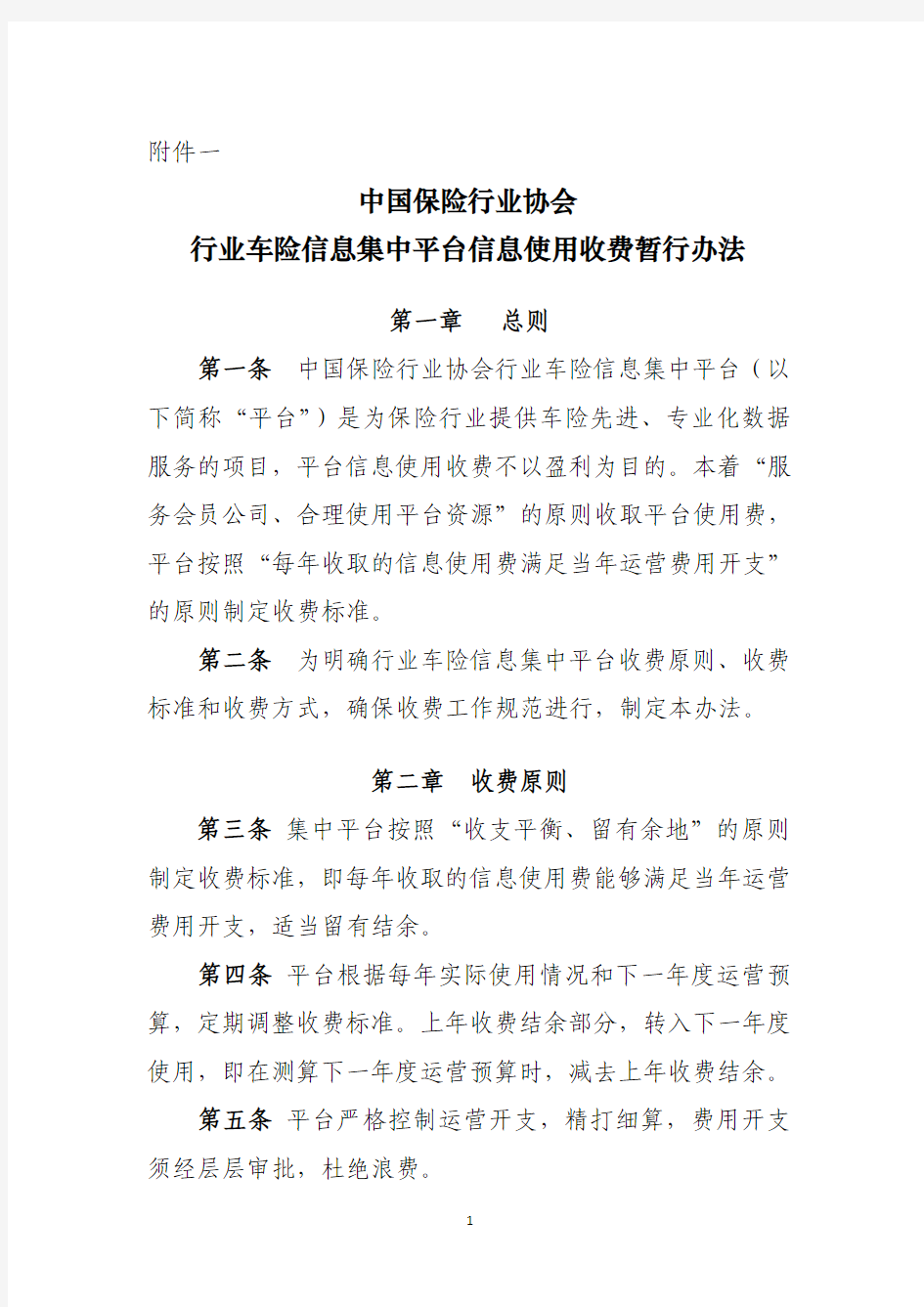 附件一

中国保险行业协会
行业车险信息集中平台信息使用收费暂行办法

第一章　总则

第一条　中国保险行业协会行业车险信息集中平台（以下简称“平台”）是为保险行业提供车险先进、专业化数据服务的项目，平台信息使用收费不以盈利为目的。本着“服务会员公司、合理使用平台资源”的原则收取平台使用费，平台按照“每年收取的信息使用费满足当年运营费用开支”的原则制定收费标准。

第二条　为明确行业车险信息集中平台收费原则、收费标准和收费方式，确保收费工作规范进行，制定本办法。

第二章　收费原则

第三条　集中平台按照“收支平衡、留有余地”的原则制定收费标准，即每年收取的信息使用费能够满足当年运营费用开支，适当留有结余。

第四条　平台根据每年实际使用情况和下一年度运营预算，定期调整收费标准。上年收费结余部分，转入下一年度使用，即在测算下一年度运营预算时，减去上年收费结余。

第五条　平台严格控制运营开支，精打细算，费用开支须经层层审批，杜绝浪费。

1